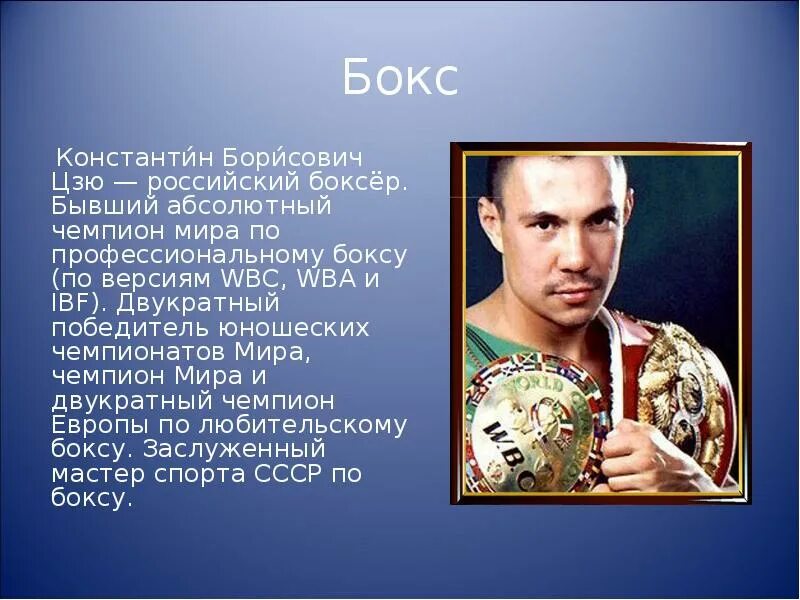 Бокс

Константи́н Бори́сович Цзю — российский боксёр. Бывший абсолютный чемпион мира по профессиональному боксу (по версиям WBC, WBA и IBF). Двукратный победитель юношеских чемпионатов Мира, чемпион Мира и двукратный чемпион Европы по любительскому боксу. Заслуженный мастер спорта СССР по боксу.

WORLD
W.B.C